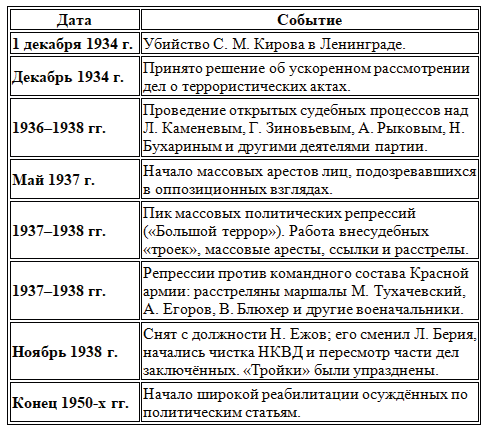 | Дата | Событие |
|---|---|
| 1 декабря 1934 г. | Убийство С. М. Кирова в Ленинграде. |
| Декабрь 1934 г. | Принято решение об ускоренном рассмотрении дел о террористических актах. |
| 1936–1938 гг. | Проведение открытых судебных процессов над Л. Каменевым, Г. Зиновьевым, А. Рыковым, Н. Бухариным и другими деятелями партии. |
| Май 1937 г. | Начало массовых арестов лиц, подозревавшихся в оппозиционных взглядах. |
| 1937–1938 гг. | Пик массовых политических репрессий («Большой террор»). Работа внесудебных «троек», массовые аресты, ссылки и расстрелы. |
| 1937–1938 гг. | Репрессии против командного состава Красной армии: расстреляны маршалы М. Тухачевский, А. Егоров, В. Блюхер и другие военачальники. |
| Ноябрь 1938 г. | Снят с должности Н. Ежов; его сменил Л. Берия, начались чистка НКВД и пересмотр части дел заключённых. «Тройки» были упразднены. |
| Конец 1950-х гг. | Начало широкой реабилитации осуждённых по политическим статьям. |